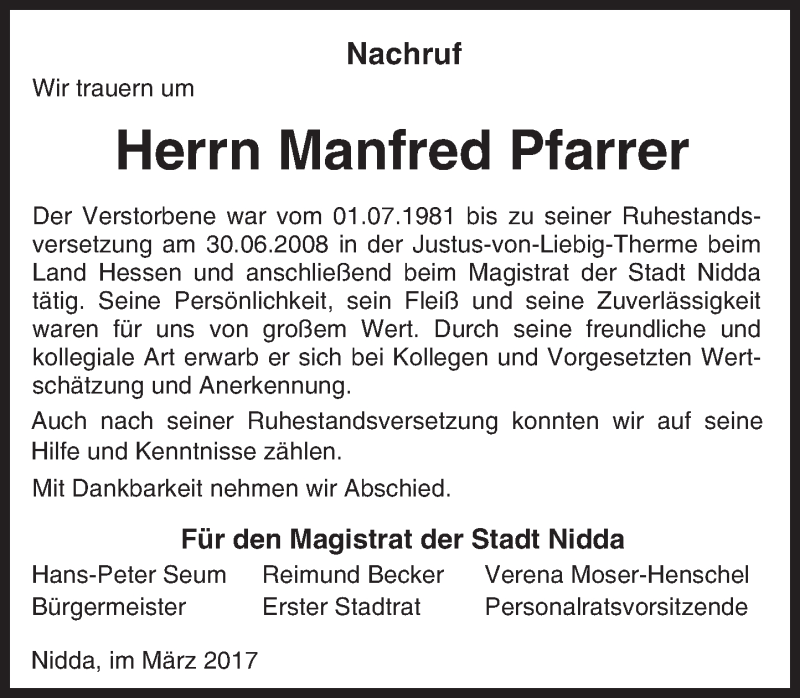 Nachruf

Wir trauern um

Herrn Manfred Pfarrer

Der Verstorbene war vom 01.07.1981 bis zu seiner Ruhestandsversetzung am 30.06.2008 in der Justus-von-Liebig-Therme beim Land Hessen und anschließend beim Magistrat der Stadt Nidda tätig. Seine Persönlichkeit, sein Fleiß und seine Zuverlässigkeit waren für uns von großem Wert. Durch seine freundliche und kollegiale Art erwarb er sich bei Kollegen und Vorgesetzten Wertschätzung und Anerkennung.

Auch nach seiner Ruhestandsversetzung konnten wir auf seine Hilfe und Kenntnisse zählen.

Mit Dankbarkeit nehmen wir Abschied.

Für den Magistrat der Stadt Nidda

Hans-Peter Seum
Bürgermeister

Reimund Becker
Erster Stadtrat

Verena Moser-Henschel
Personalratsvorsitzende

Nidda, im März 2017